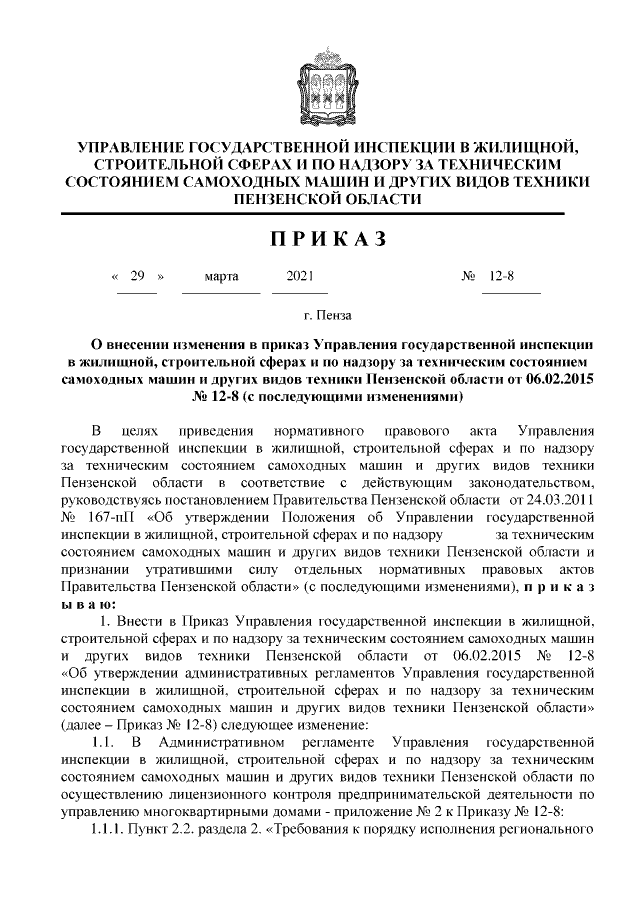 УПРАВЛЕНИЕ ГОСУДАРСТВЕННОЙ ИНСПЕКЦИИ В ЖИЛИЩНОЙ, СТРОИТЕЛЬНОЙ СФЕРАХ И ПО НАДЗОРУ ЗА ТЕХНИЧЕСКИМ СОСТОЯНИЕМ САМОХОДНЫХ МАШИН И ДРУГИХ ВИДОВ ТЕХНИКИ ПЕНЗЕНСКОЙ ОБЛАСТИ

ПРИКАЗ

« 29 » марта 2021 № 12-8

г. Пенза

О внесении изменения в приказ Управления государственной инспекции в жилищной, строительной сферах и по надзору за техническим состоянием самоходных машин и других видов техники Пензенской области от 06.02.2015 № 12-8 (с последующими изменениями)

В целях приведения нормативного правового акта Управления государственной инспекции в жилищной, строительной сферах и по надзору за техническим состоянием самоходных машин и других видов техники Пензенской области в соответствие с действующим законодательством, руководствуясь постановлением Правительства Пензенской области от 24.03.2011 № 167-пП «Об утверждении Положения об Управлении государственной инспекции в жилищной, строительной сферах и по надзору за техническим состоянием самоходных машин и других видов техники Пензенской области и признании утратившими силу отдельных нормативных правовых актов Правительства Пензенской области» (с последующими изменениями), приказываю:

1. Внести в Приказ Управления государственной инспекции в жилищной, строительной сферах и по надзору за техническим состоянием самоходных машин и других видов техники Пензенской области от 06.02.2015 № 12-8 «Об утверждении административных регламентов Управления государственной инспекции в жилищной, строительной сферах и по надзору за техническим состоянием самоходных машин и других видов техники Пензенской области» (далее – Приказ № 12-8) следующее изменение:

1.1. В Административном регламенте Управления государственной инспекции в жилищной, строительной сферах и по надзору за техническим состоянием самоходных машин и других видов техники Пензенской области по осуществлению лицензионного контроля предпринимательской деятельности по управлению многоквартирными домами - приложение № 2 к Приказу № 12-8:

1.1.1. Пункт 2.2. раздела 2. «Требования к порядку исполнения регионального